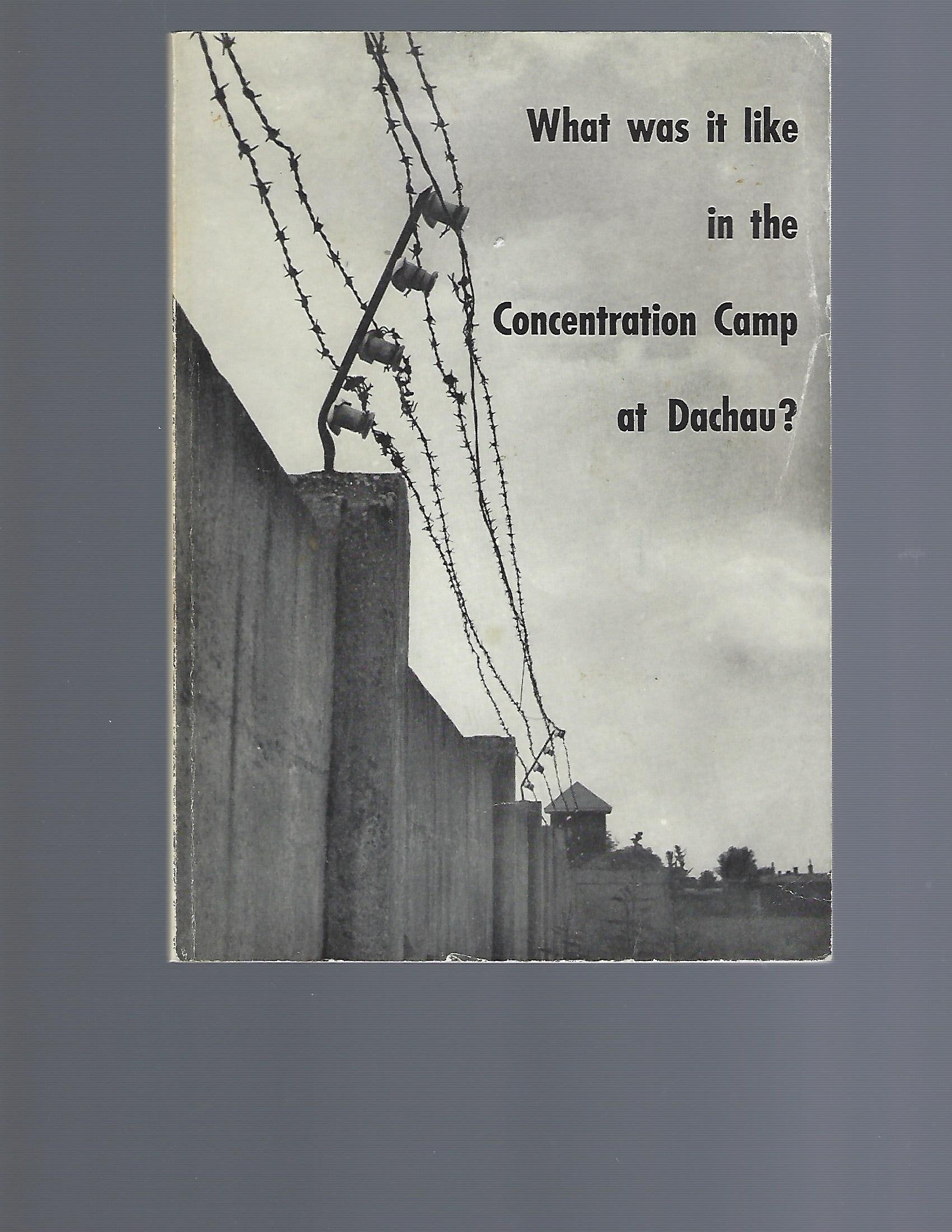 What was it like
in the
Concentration Camp
at Dachau?